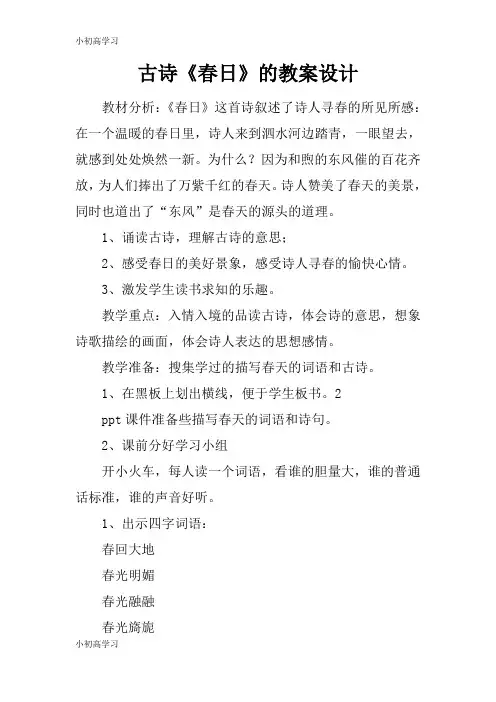 小初高学习

古诗《春日》的教案设计

教材分析：《春日》这首诗叙述了诗人寻春的所见所感：在一个温暖的春日里，诗人来到泗水河边踏青，一眼望去，就感到处处焕然一新。为什么？因为和煦的东风催的百花齐放，为人们捧出了万紫千红的春天。诗人赞美了春天的美景，同时也道出了“东风”是春天的源头的道理。

1、诵读古诗，理解古诗的意思；

2、感受春日的美好景象，感受诗人寻春的愉快心情。

3、激发学生读书求知的乐趣。

教学重点：入情入境的品读古诗，体会诗的意思，想象诗歌描绘的画面，体会诗人表达的思想感情。

教学准备：搜集学过的描写春天的词语和古诗。

1、在黑板上划出横线，便于学生板书。2

ppt 课件准备些描写春天的词语和诗句。

2、课前分好学习小组

开小火车，每人读一个词语，看谁的胆量大，谁的普通话标准，谁的声音好听。

1、出示四字词语：

春回大地

春光明媚

春光融融

春光旖旎

小初高学习